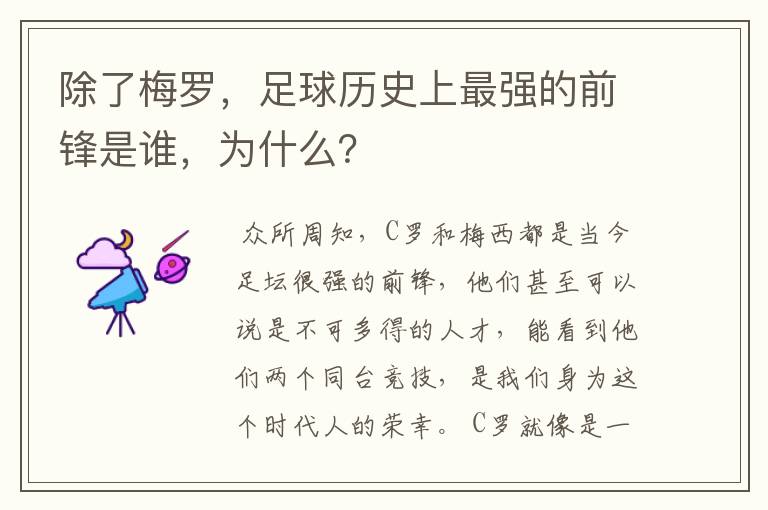 除了梅罗，足球历史上最强的前锋是谁，为什么？

众所周知，C罗和梅西都是当今足坛很强的前锋，他们甚至可以说是不可多得的人才，能看到他们两个同台竞技，是我们身为这个时代人的荣幸。C罗就像是一